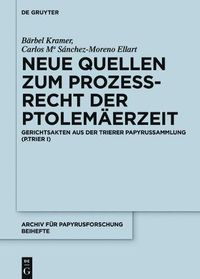 DE GRUYTER

Bärbel Kramer,
Carlos Mª Sánchez-Moreno Ellart

NEUE QUELLEN ZUM PROZESSRECHT DER PTOLEMÄERZEIT

GERICHTSAKTEN AUS DER TRIERER PAPYRUSSAMMLUNG (P.TRIER I)

ARCHIV FÜR PAPYRUSFORSCHUNG BEIHEFTE

DE G